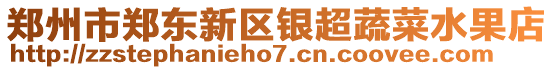 郑州市郑东新区银超蔬菜水果店
http://zzstephanieho7.cn.coovee.com